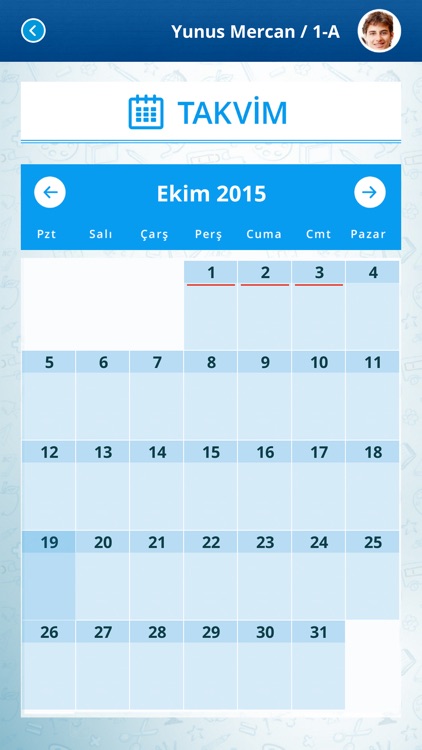 Yunus Mercan / 1-A

TAKVİM

Ekim 2015

| Pzt | Salı | Çarş | Perş | Cuma | Cmt | Pazar |
|---|---|---|---|---|---|---|
| | | | 1 | 2 | 3 | 4 |
| 5 | 6 | 7 | 8 | 9 | 10 | 11 |
| 12 | 13 | 14 | 15 | 16 | 17 | 18 |
| 19 | 20 | 21 | 22 | 23 | 24 | 25 |
| 26 | 27 | 28 | 29 | 30 | 31 | |